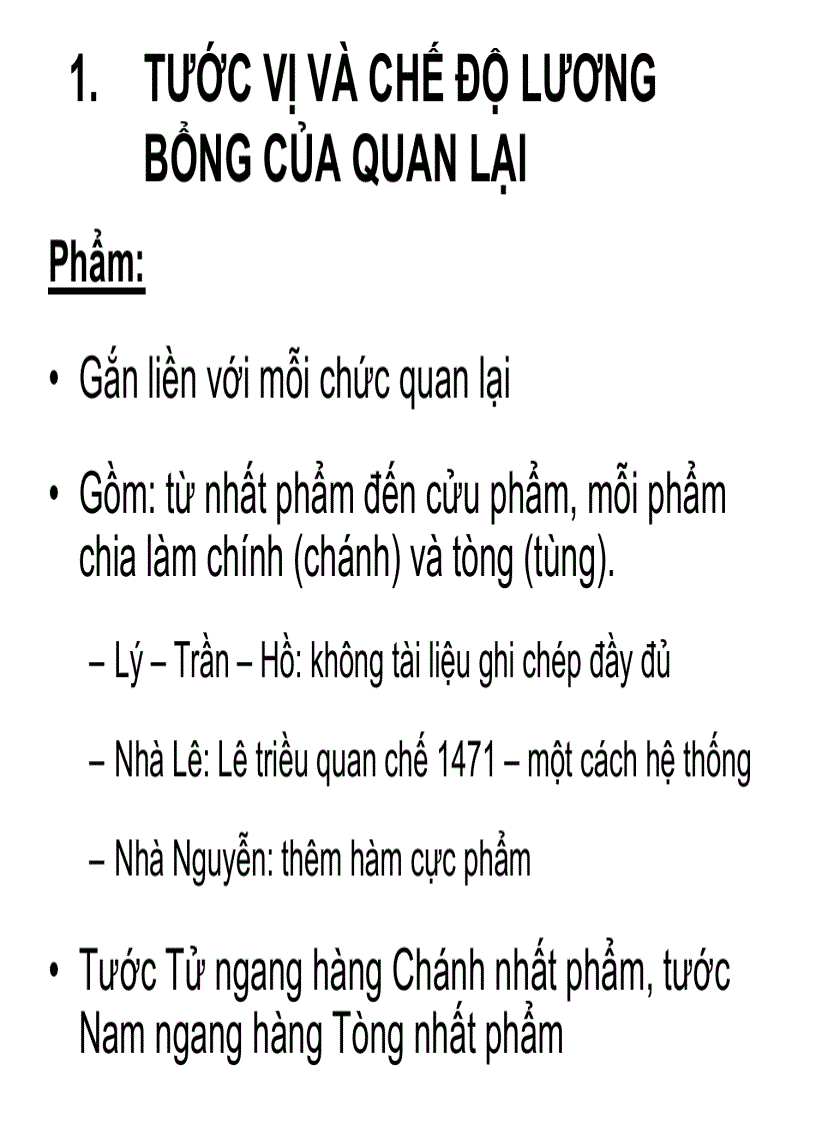 1. TƯỚC VỊ VÀ CHẾ ĐỘ LƯƠNG BỔNG CỦA QUAN LẠI

Phẩm:

• Gắn liền với mỗi chức quan lại

• Gồm: từ nhất phẩm đến cửu phẩm, mỗi phẩm chia làm chính (chánh) và tòng (tùng).

– Lý – Trần – Hồ: không tài liệu ghi chép đầy đủ

– Nhà Lê: Lê triều quan chế 1471 – một cách hệ thống

– Nhà Nguyễn: thêm hàm cực phẩm

• Tước Tử ngang hàng Chánh nhất phẩm, tước Nam ngang hàng Tòng nhất phẩm